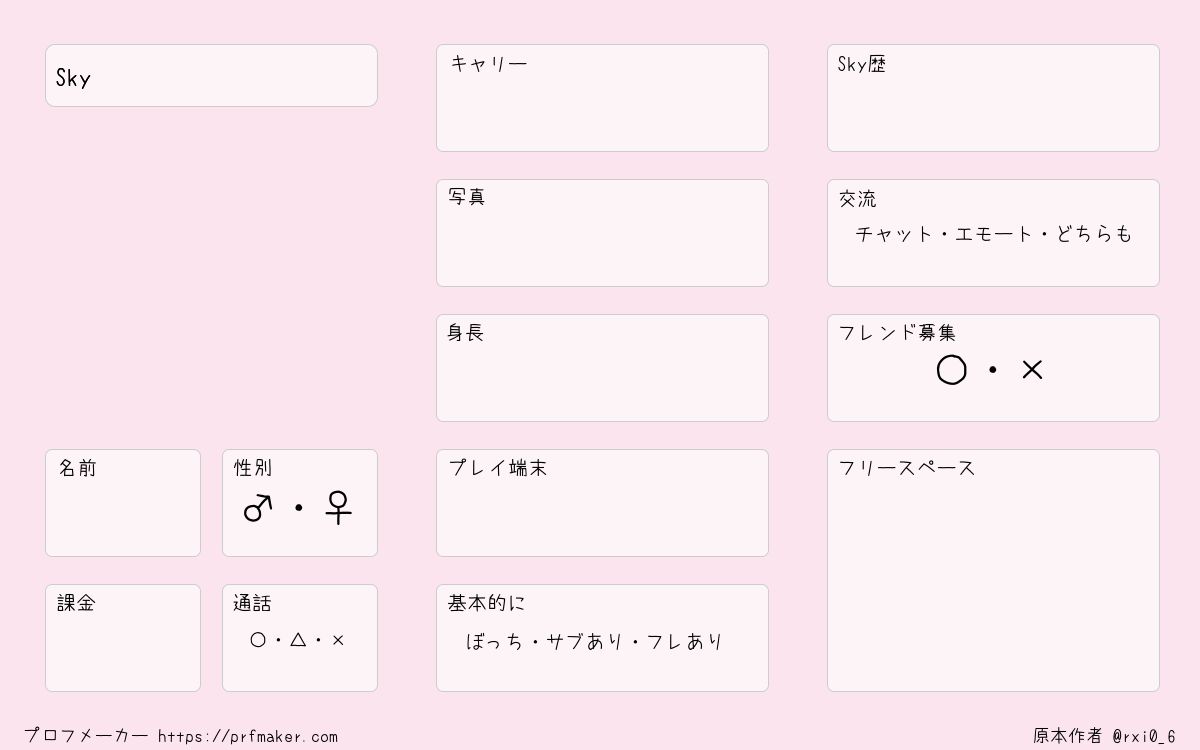 Sky

名前

性別
♂・♀

課金

通話
○・△・×

キャリー

写真

身長

プレイ端末

基本的に
ぼっち・サブあり・フレあり

Sky歴

交流
チャット・エモート・どちらも

フレンド募集
○・×

フリースペース

プロフメーカー https://prfmaker.com

原本作者 @rxi0_6